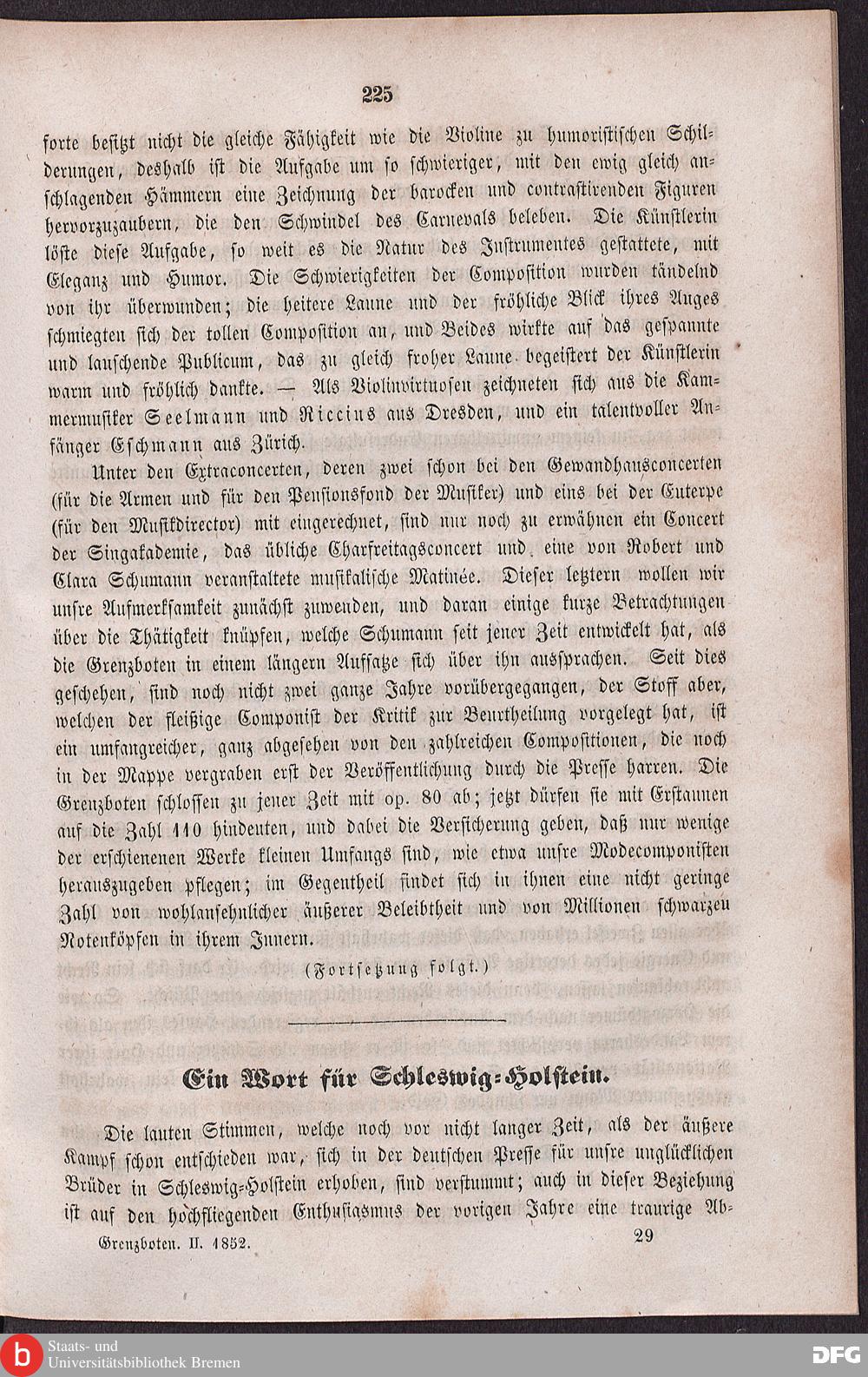 225

forte besitzt nicht die gleiche Fähigkeit wie die Violine zu humoristischen Schilderungen, deshalb ist die Aufgabe um so schwieriger, mit den ewig gleich anschlagenden Hämmern eine Zeichnung der barocken und contrastirenden Figuren hervorzuzaubern, die den Schwindel des Carnevals beleben. Die Künstlerin löste diese Aufgabe, so weit es die Natur des Instrumentes gestattete, mit Eleganz und Humor. Die Schwierigkeiten der Composition wurden tändelnd von ihr überwunden; die heitere Laune und der fröhliche Blick ihres Auges schmiegten sich der tollen Composition an, und Beides wirkte auf das gespannte und lauschende Publicum, das zu gleich froher Laune begeistert der Künstlerin warm und fröhlich dankte. — Als Violinvirtuosen zeichneten sich aus die Kammermusiker Seelmann und Riccius aus Dresden, und ein talentvoller Anfänger Eschmann aus Zürich.

Unter den Extraconcerten, deren zwei schon bei den Gewandhausconcerten (für die Armen und für den Pensionsfond der Musiker) und eins bei der Euterpe (für den Musikdirector) mit eingerechnet, sind nur noch zu erwähnen ein Concert der Singakademie, das übliche Charfreitagsconcert und eine von Robert und Clara Schumann veranstaltete musikalische Matinée. Dieser letztern wollen wir unsre Aufmerksamkeit zunächst zuwenden, und daran einige kurze Betrachtungen über die Thätigkeit knüpfen, welche Schumann seit jener Zeit entwickelt hat, als die Grenzboten in einem längern Aufsatze sich über ihn aussprachen. Seit dies geschehen, sind noch nicht zwei ganze Jahre vorübergegangen, der Stoff aber, welchen der fleißige Componist der Kritik zur Beurtheilung vorgelegt hat, ist ein umfangreicher, ganz abgesehen von den zahlreichen Compositionen, die noch in der Mappe vergraben erst der Veröffentlichung durch die Presse harren. Die Grenzboten schlossen zu jener Zeit mit op. 80 ab; jetzt dürfen sie mit Erstaunen auf die Zahl 110 hindeuten, und dabei die Versicherung geben, daß nur wenige der erschienenen Werke kleinen Umfangs sind, wie etwa unsre Modecomponisten herauszugeben pflegen; im Gegentheil findet sich in ihnen eine nicht geringe Zahl von wohlansehnlicher äußerer Beleibtheit und von Millionen schwarzen Notenköpfen in ihrem Innern.

(Fortsetzung folgt.)

Ein Wort für Schleswig-Holstein.

Die lauten Stimmen, welche noch vor nicht langer Zeit, als der äußere Kampf schon entschieden war, sich in der deutschen Presse für unsre unglücklichen Brüder in Schleswig-Holstein erhoben, sind verstummt; auch in dieser Beziehung ist auf den hochfliegenden Enthusiasmus der vorigen Jahre eine traurige Ab-

Grenzboten. II. 1852. 29

Staats- und Universitätsbibliothek Bremen

DFG